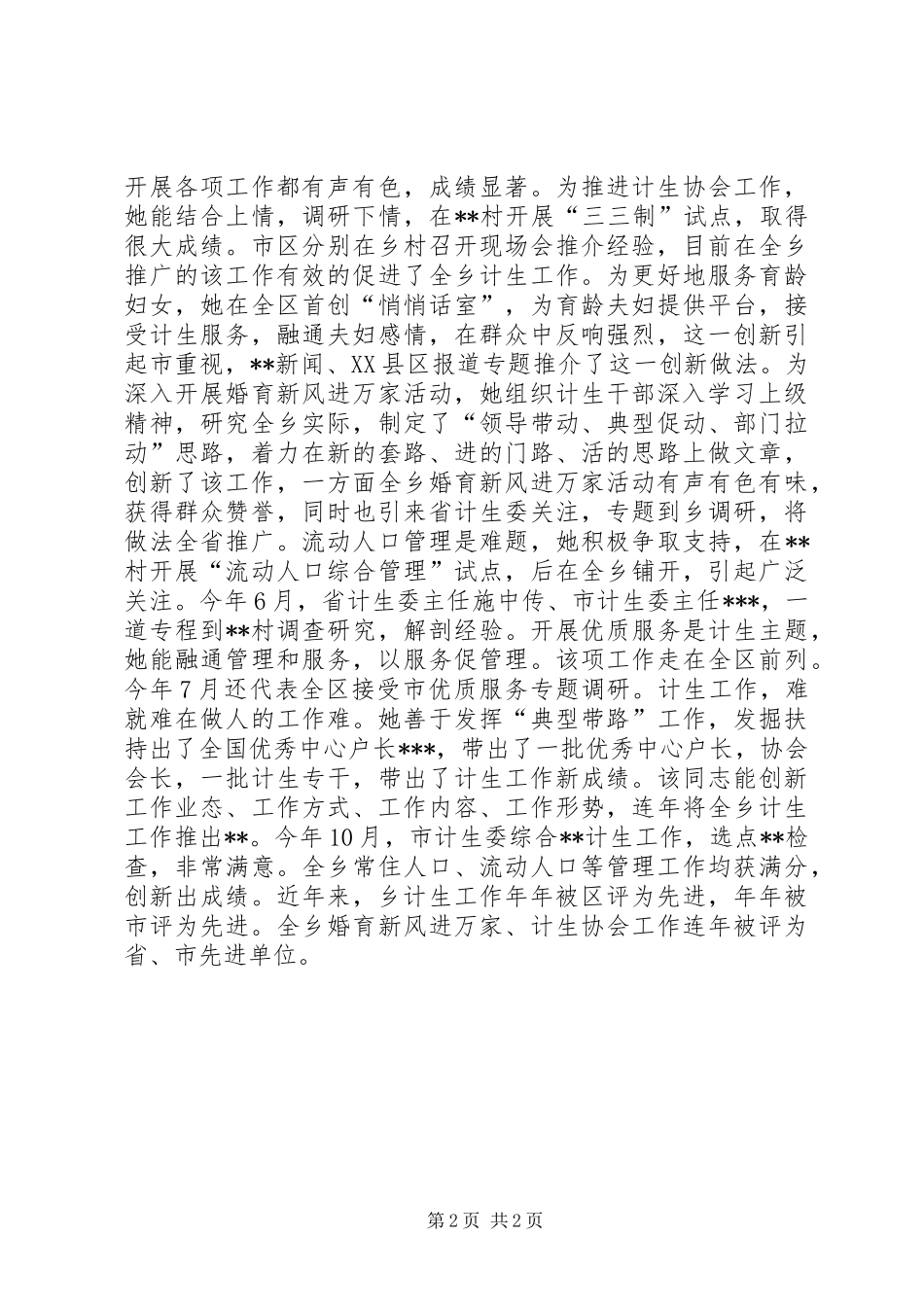 开展各项工作都有声有色，成绩显著。为推进计生协会工作，她能结合上情，调研下情，在**村开展“三三制”试点，取得很大成绩。市区分别在乡村召开现场会推介经验，目前在全乡推广的该工作有效的促进了全乡计生工作。为更好地服务育龄妇女，她在全区首创“悄悄话室”，为育龄夫妇提供平台，接受计生服务，融通夫妇感情，在群众中反响强烈，这一创新引起市重视，**新闻、XX县区报道专题推介了这一创新做法。为深入开展婚育新风进万家活动，她组织计生干部深入学习上级精神，研究全乡实际，制定了“领导带动、典型促动、部门拉动”思路，着力在新的套路、进的门路、活的思路上做文章，创新了该工作，一方面全乡婚育新风进万家活动有声有色有味，获得群众赞誉，同时也引来省计生委关注，专题到乡调研，将做法全省推广。流动人口管理是难题，她积极争取支持，在**村开展“流动人口综合管理”试点，后在全乡铺开，引起广泛关注。今年6月，省计生委主任施中传、市计生委主任***，一道专程到**村调查研究，解剖经验。开展优质服务是计生主题，她能融通管理和服务，以服务促管理。该项工作走在全区前列。今年7月还代表全区接受市优质服务专题调研。计生工作，难就难在做人的工作难。她善于发挥“典型带路”工作，发掘扶持出了全国优秀中心户长***，带出了一批优秀中心户长，协会会长，一批计生专干，带出了计生工作新成绩。该同志能创新工作业态、工作方式、工作内容、工作形势，连年将全乡计生工作推出**。今年10月，市计生委综合**计生工作，选点**检查，非常满意。全乡常住人口、流动人口等管理工作均获满分，创新出成绩。近年来，乡计生工作年年被区评为先进，年年被市评为先进。全乡婚育新风进万家、计生协会工作连年被评为省、市先进单位。

第2页 共2页